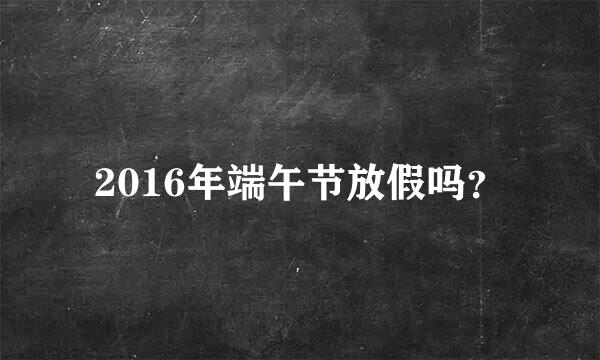 2016年端午节放假吗?